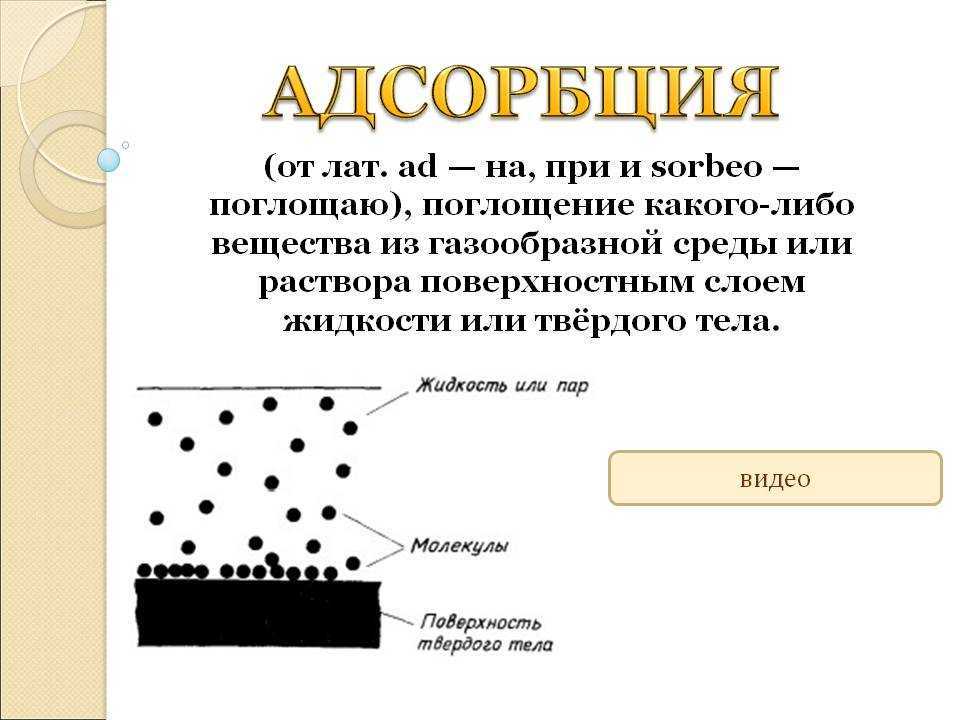 АДСОРБЦИЯ

(от лат. ad — на, при и sorbeo — поглощаю), поглощение какого-либо вещества из газообразной среды или раствора поверхностным слоем жидкости или твёрдого тела.

Жидкость или пар

Молекулы

Поверхность твердого тела

видео